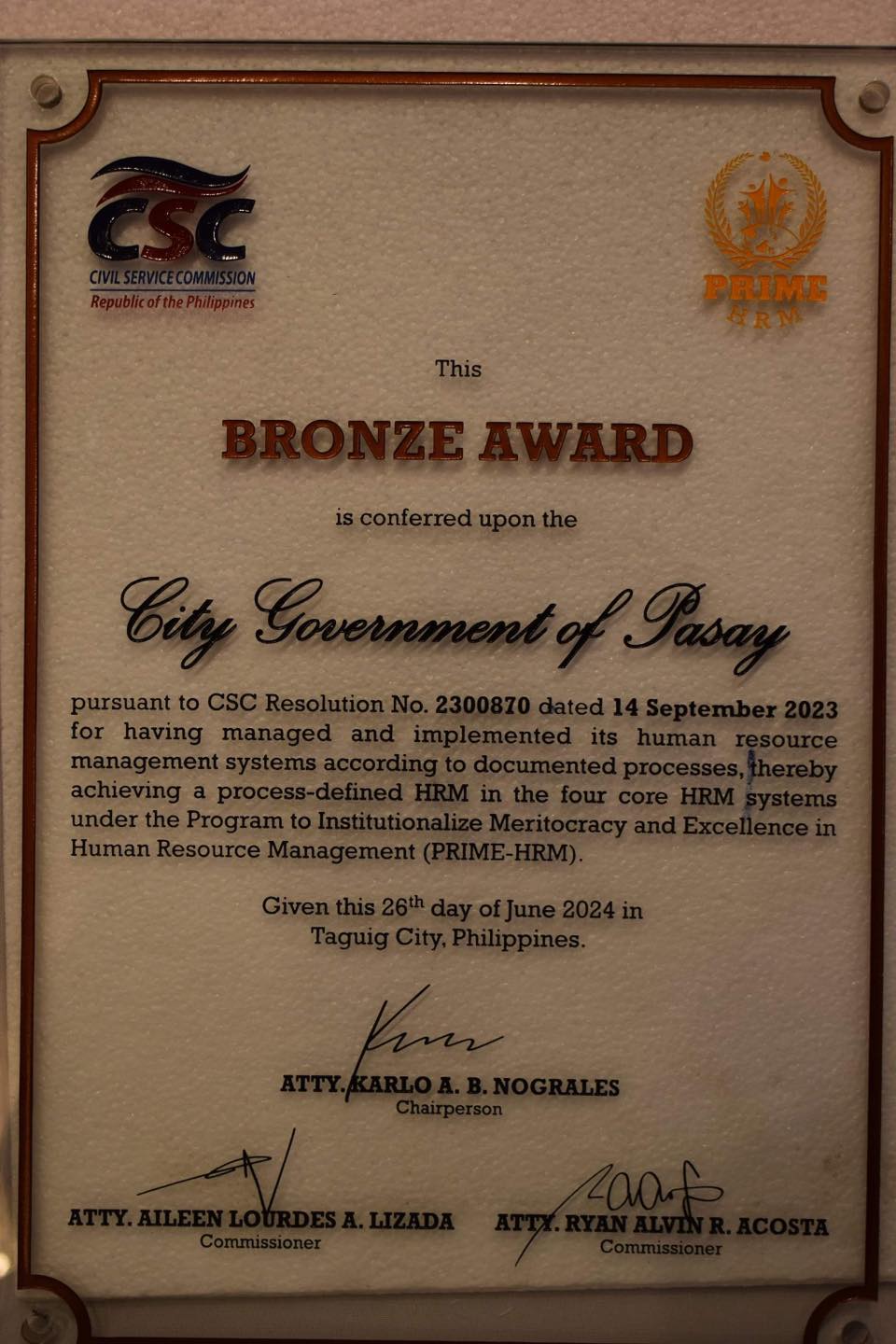 CSC
CIVIL SERVICE COMMISSION
Republic of the Philippines

PRIME
HRM

This

BRONZE AWARD

is conferred upon the

City Government of Pasay

pursuant to CSC Resolution No. 2300870 dated 14 September 2023 for having managed and implemented its human resource management systems according to documented processes, thereby achieving a process-defined HRM in the four core HRM systems under the Program to Institutionalize Meritocracy and Excellence in Human Resource Management (PRIME-HRM).

Given this 26$^{th}$ day of June 2024 in Taguig City, Philippines.

ATTY. KARLO A. B. NOGRALES
Chairperson

ATTY. AILEEN LOURDES A. LIZADA
Commissioner

ATTY. RYAN ALVIN R. ACOSTA
Commissioner